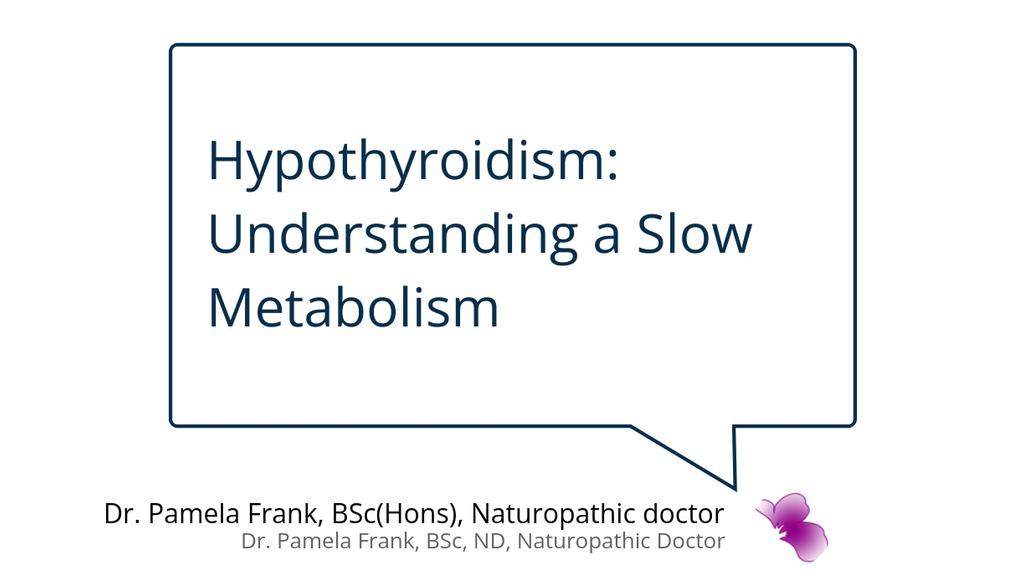 Hypothyroidism: Understanding a Slow Metabolism

Dr. Pamela Frank, BSc(Hons), Naturopathic doctor
Dr. Pamela Frank, BSc, ND, Naturopathic Doctor